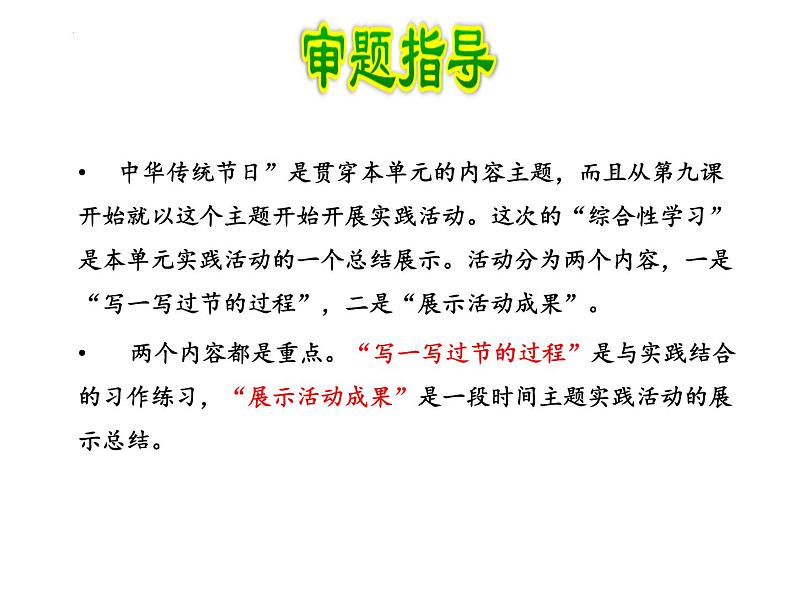 审题指导

• 中华传统节日”是贯穿本单元的内容主题，而且从第九课开始就以这个主题开始开展实践活动。这次的“综合性学习”是本单元实践活动的一个总结展示。活动分为两个内容，一是“写一写过节的过程”，二是“展示活动成果”。

• 两个内容都是重点。“写一写过节的过程”是与实践结合的习作练习，“展示活动成果”是一段时间主题实践活动的展示总结。